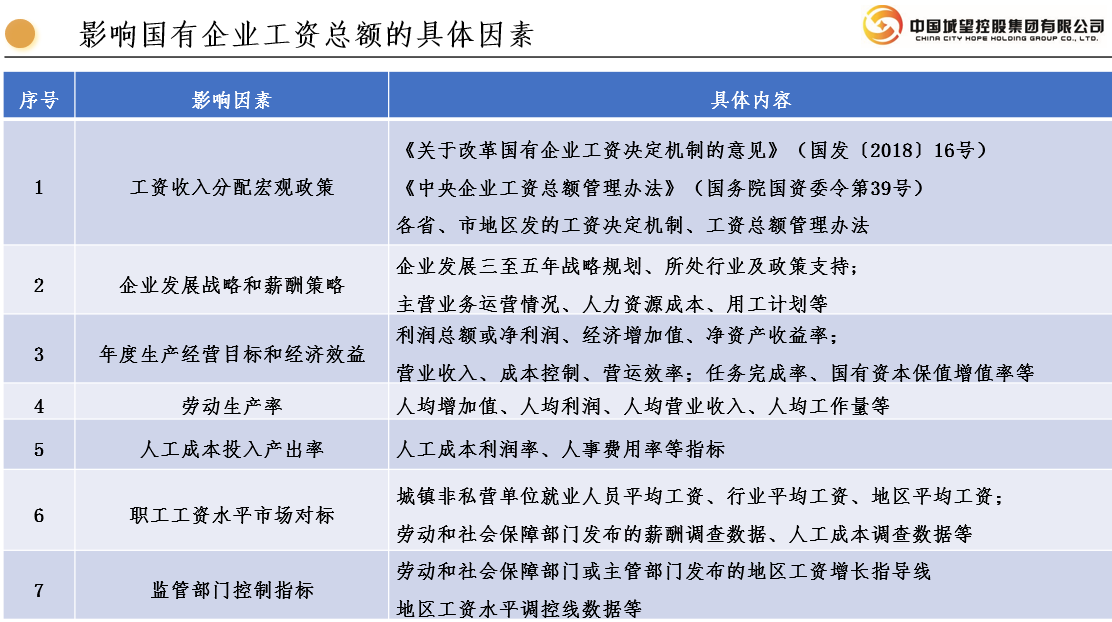 影响国有企业工资总额的具体因素

中国城望控股集团有限公司
CHINA CITY HOPE HOLDING GROUP CO., LTD.

| 序号 | 影响因素 | 具体内容 |
|---|---|---|
| 1 | 工资收入分配宏观政策 | 《关于改革国有企业工资决定机制的意见》（国发〔2018〕16号）<br>《中央企业工资总额管理办法》（国务院国资委令第39号）<br>各省、市地区发的工资决定机制、工资总额管理办法 |
| 2 | 企业发展战略和薪酬策略 | 企业发展三至五年战略规划、所处行业及政策支持；<br>主营业务运营情况、人力资源成本、用工计划等 |
| 3 | 年度生产经营目标和经济效益 | 利润总额或净利润、经济增加值、净资产收益率；<br>营业收入、成本控制、营运效率；任务完成率、国有资本保值增值率等 |
| 4 | 劳动生产率 | 人均增加值、人均利润、人均营业收入、人均工作量等 |
| 5 | 人工成本投入产出率 | 人工成本利润率、人事费用率等指标 |
| 6 | 职工工资水平市场对标 | 城镇非私营单位就业人员平均工资、行业平均工资、地区平均工资；<br>劳动和社会保障部门发布的薪酬调查数据、人工成本调查数据等 |
| 7 | 监管部门控制指标 | 劳动和社会保障部门或主管部门发布的地区工资增长指导线<br>地区工资水平调控线数据等 |